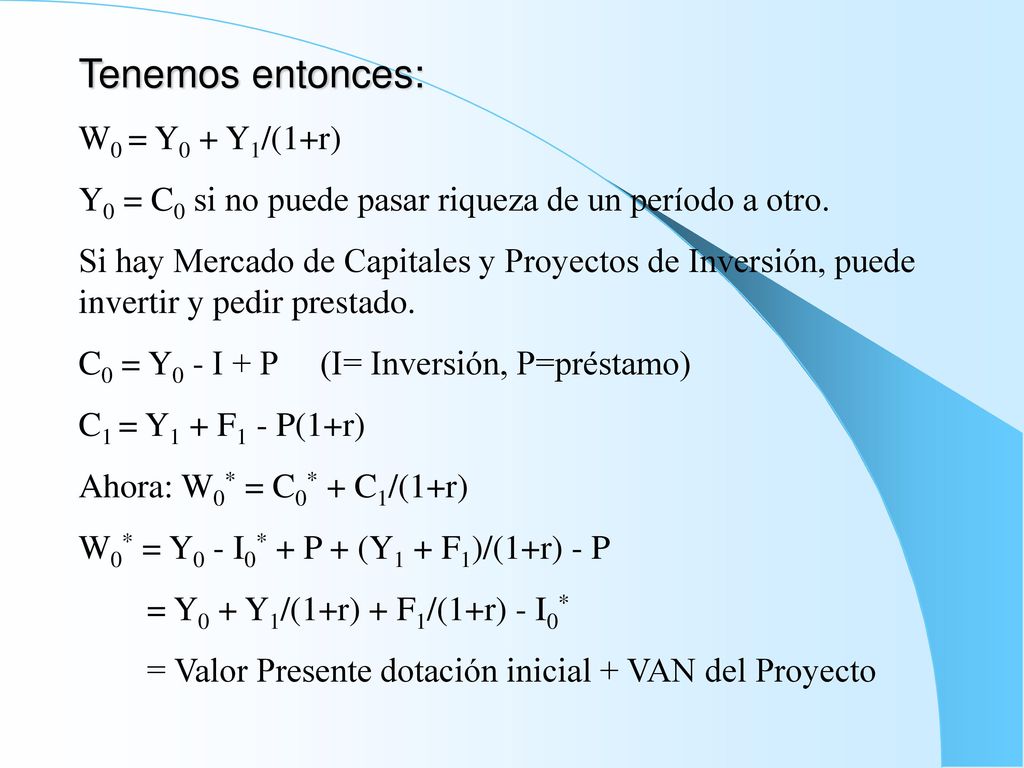 Tenemos entonces:

$W_0 = Y_0 + Y_1/(1+r)$

$Y_0 = C_0$ si no puede pasar riqueza de un período a otro.

Si hay Mercado de Capitales y Proyectos de Inversión, puede invertir y pedir prestado.

$C_0 = Y_0 - I + P$ (I= Inversión, P=préstamo)

$C_1 = Y_1 + F_1 - P(1+r)$

Ahora: $W_0^* = C_0^* + C_1/(1+r)$

$W_0^* = Y_0 - I_0^* + P + (Y_1 + F_1)/(1+r) - P$

$= Y_0 + Y_1/(1+r) + F_1/(1+r) - I_0^*$

= Valor Presente dotación inicial + VAN del Proyecto